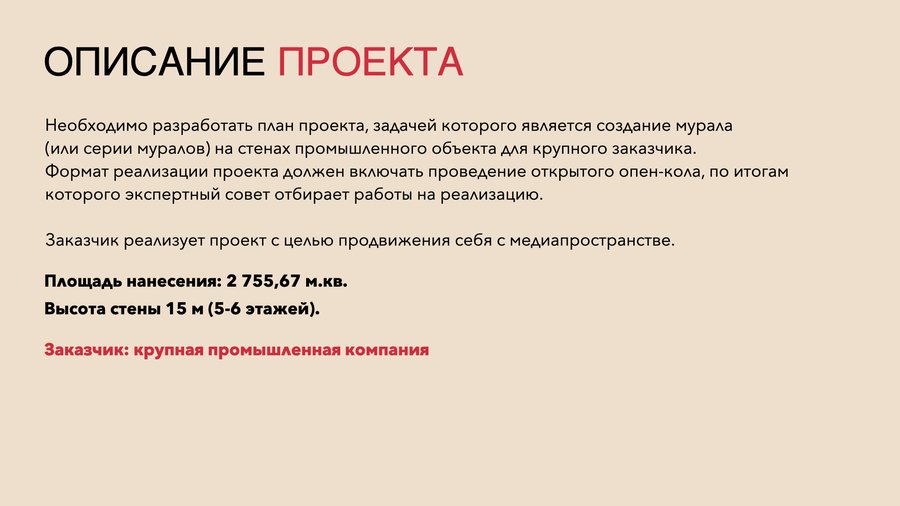 ОПИСАНИЕ ПРОЕКТА

Необходимо разработать план проекта, задачей которого является создание мурала (или серии муралов) на стенах промышленного объекта для крупного заказчика. Формат реализации проекта должен включать проведение открытого опен-кола, по итогам которого экспертный совет отбирает работы на реализацию.

Заказчик реализует проект с целью продвижения себя с медиапространстве.

Площадь нанесения: 2 755,67 м.кв.
Высота стены 15 м (5-6 этажей).

Заказчик: крупная промышленная компания